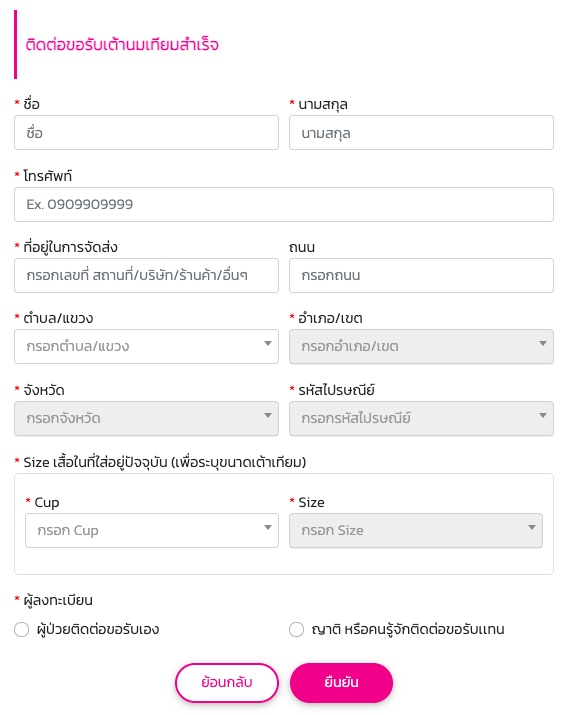 ติดต่อขอรับเต้านมเทียมสำเร็จ

* ชื่อ
ชื่อ

* นามสกุล
นามสกุล

* โทรศัพท์
Ex. 0909909999

* ที่อยู่ในการจัดส่ง
กรอกเลขที่ สถานที่/บริษัท/ร้านค้า/อื่นๆ

ถนน
กรอกถนน

* ตำบล/แขวง
กรอกตำบล/แขวง

* อำเภอ/เขต
กรอกอำเภอ/เขต

* จังหวัด
กรอกจังหวัด

* รหัสไปรษณีย์
กรอกรหัสไปรษณีย์

* Size เสื้อในที่ใส่อยู่ปัจจุบัน (เพื่อระบุขนาดเต้าเทียม)

* Cup
กรอก Cup

* Size
กรอก Size

* ผู้ลงทะเบียน
ผู้ป่วยติดต่อขอรับเอง
ญาติ หรือคนรู้จักติดต่อขอรับแทน

ย้อนกลับ
ยืนยัน